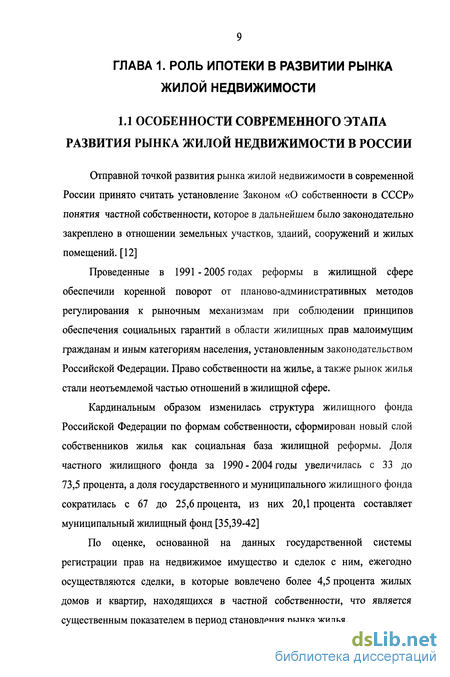 9

ГЛАВА 1. РОЛЬ ИПОТЕКИ В РАЗВИТИИ РЫНКА ЖИЛОЙ НЕДВИЖИМОСТИ

1.1 ОСОБЕННОСТИ СОВРЕМЕННОГО ЭТАПА РАЗВИТИЯ РЫНКА ЖИЛОЙ НЕДВИЖИМОСТИ В РОССИИ

Отправной точкой развития рынка жилой недвижимости в современной России принято считать установление Законом «О собственности в СССР» понятия частной собственности, которое в дальнейшем было законодательно закреплено в отношении земельных участков, зданий, сооружений и жилых помещений. [12]

Проведенные в 1991 - 2005 годах реформы в жилищной сфере обеспечили коренной поворот от планово-административных методов регулирования к рыночным механизмам при соблюдении принципов обеспечения социальных гарантий в области жилищных прав малоимущим гражданам и иным категориям населения, установленным законодательством Российской Федерации. Право собственности на жилье, а также рынок жилья стали неотъемлемой частью отношений в жилищной сфере.

Кардинальным образом изменилась структура жилищного фонда Российской Федерации по формам собственности, сформирован новый слой собственников жилья как социальная база жилищной реформы. Доля частного жилищного фонда за 1990 - 2004 годы увеличилась с 33 до 73,5 процента, а доля государственного и муниципального жилищного фонда сократилась с 67 до 25,6 процента, из них 20,1 процента составляет муниципальный жилищный фонд [35,39-42]

По оценке, основанной на данных государственной системы регистрации прав на недвижимое имущество и сделок с ним, ежегодно осуществляются сделки, в которые вовлечено более 4,5 процента жилых домов и квартир, находящихся в частной собственности, что является существенным показателем в период становления рынка жилья.

dsLib.net
библиотека диссертаций